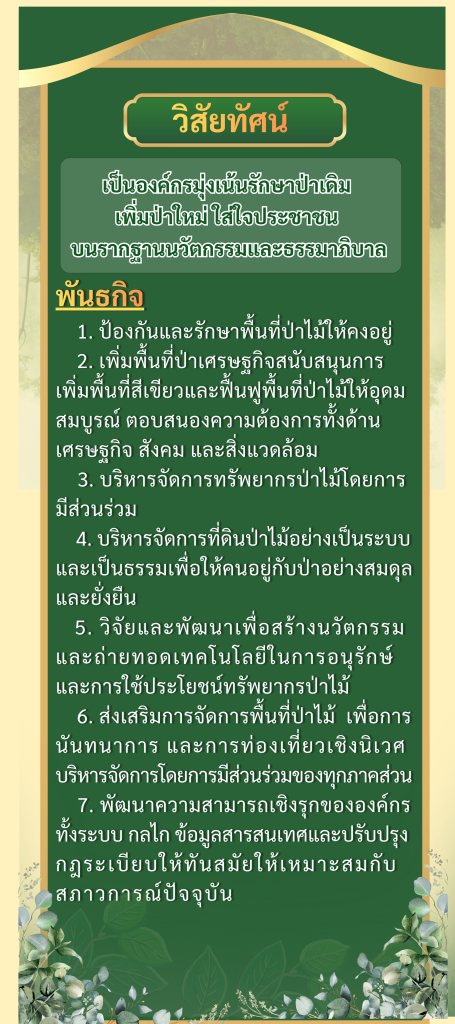 วิสัยทัศน์

เป็นองค์กรมุ่งเน้นรักษาป่าเดิม
เพิ่มป่าใหม่ ใส่ใจประชาชน
บนรากฐานนวัตกรรมและธรรมาภิบาล

พันธกิจ

1. ป้องกันและรักษาพื้นที่ป่าไม้ให้คงอยู่

2. เพิ่มพื้นที่ป่าเศรษฐกิจสนับสนุนการเพิ่มพื้นที่สีเขียวและฟื้นฟูพื้นที่ป่าไม้ให้อุดมสมบูรณ์ ตอบสนองความต้องการทั้งด้านเศรษฐกิจ สังคม และสิ่งแวดล้อม

3. บริหารจัดการทรัพยากรป่าไม้โดยการมีส่วนร่วม

4. บริหารจัดการที่ดินป่าไม้อย่างเป็นระบบและเป็นธรรมเพื่อให้คนอยู่กับป่าอย่างสมดุลและยั่งยืน

5. วิจัยและพัฒนาเพื่อสร้างนวัตกรรมและถ่ายทอดเทคโนโลยีในการอนุรักษ์และการใช้ประโยชน์ทรัพยากรป่าไม้

6. ส่งเสริมการจัดการพื้นที่ป่าไม้ เพื่อการนันทนาการ และการท่องเที่ยวเชิงนิเวศ บริหารจัดการโดยการมีส่วนร่วมของทุกภาคส่วน

7. พัฒนาความสามารถเชิงรุกขององค์กรทั้งระบบ กลไก ข้อมูลสารสนเทศและปรับปรุงกฎระเบียบให้ทันสมัยให้เหมาะสมกับสภาวการณ์ปัจจุบัน